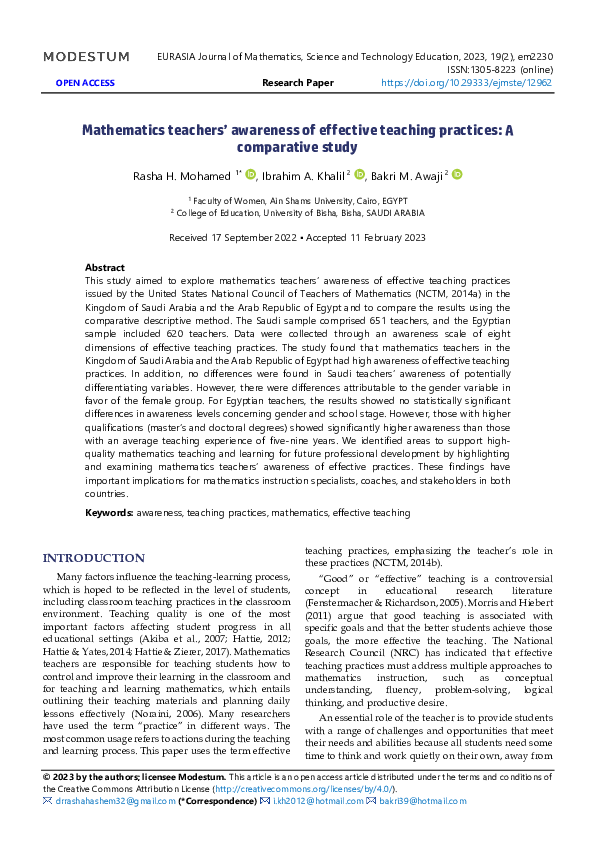 MODESTUM

EURASIA Journal of Mathematics, Science and Technology Education, 2023, 19(2), em2230
ISSN:1305-8223 (online)

OPEN ACCESS

Research Paper

https://doi.org/10.29333/ejmste/12962

Mathematics teachers' awareness of effective teaching practices: A comparative study

Rasha H. Mohamed $^{1*}$, Ibrahim A. Khalil $^{2}$, Bakri M. Awaji $^{2}$

$^{1}$ Faculty of Women, Ain Shams University, Cairo, EGYPT
$^{2}$ College of Education, University of Bisha, Bisha, SAUDI ARABIA

Received 17 September 2022 ▪ Accepted 11 February 2023

Abstract
This study aimed to explore mathematics teachers' awareness of effective teaching practices issued by the United States National Council of Teachers of Mathematics (NCTM, 2014a) in the Kingdom of Saudi Arabia and the Arab Republic of Egypt and to compare the results using the comparative descriptive method. The Saudi sample comprised 651 teachers, and the Egyptian sample included 620 teachers. Data were collected through an awareness scale of eight dimensions of effective teaching practices. The study found that mathematics teachers in the Kingdom of Saudi Arabia and the Arab Republic of Egypt had high awareness of effective teaching practices. In addition, no differences were found in Saudi teachers' awareness of potentially differentiating variables. However, there were differences attributable to the gender variable in favor of the female group. For Egyptian teachers, the results showed no statistically significant differences in awareness levels concerning gender and school stage. However, those with higher qualifications (master's and doctoral degrees) showed significantly higher awareness than those with an average teaching experience of five-nine years. We identified areas to support high-quality mathematics teaching and learning for future professional development by highlighting and examining mathematics teachers' awareness of effective practices. These findings have important implications for mathematics instruction specialists, coaches, and stakeholders in both countries.

Keywords: awareness, teaching practices, mathematics, effective teaching

INTRODUCTION

Many factors influence the teaching-learning process, which is hoped to be reflected in the level of students, including classroom teaching practices in the classroom environment. Teaching quality is one of the most important factors affecting student progress in all educational settings (Akiba et al., 2007; Hattie, 2012; Hattie & Yates, 2014; Hattie & Zierer, 2017). Mathematics teachers are responsible for teaching students how to control and improve their learning in the classroom and for teaching and learning mathematics, which entails outlining their teaching materials and planning daily lessons effectively (Noraini, 2006). Many researchers have used the term "practice" in different ways. The most common usage refers to actions during the teaching and learning process. This paper uses the term effective teaching practices, emphasizing the teacher's role in these practices (NCTM, 2014b).

"Good" or "effective" teaching is a controversial concept in educational research literature (Fenstermacher & Richardson, 2005). Morris and Hiebert (2011) argue that good teaching is associated with specific goals and that the better students achieve those goals, the more effective the teaching. The National Research Council (NRC) has indicated that effective teaching practices must address multiple approaches to mathematics instruction, such as conceptual understanding, fluency, problem-solving, logical thinking, and productive desire.

An essential role of the teacher is to provide students with a range of challenges and opportunities that meet their needs and abilities because all students need some time to think and work quietly on their own, away from

© 2023 by the authors; licensee Modestum. This article is an open access article distributed under the terms and conditions of the Creative Commons Attribution License (http://creativecommons.org/licenses/by/4.0/).
drrashahashem32@gmail.com (*Correspondence) i.kh2012@hotmail.com bakri39@hotmail.com